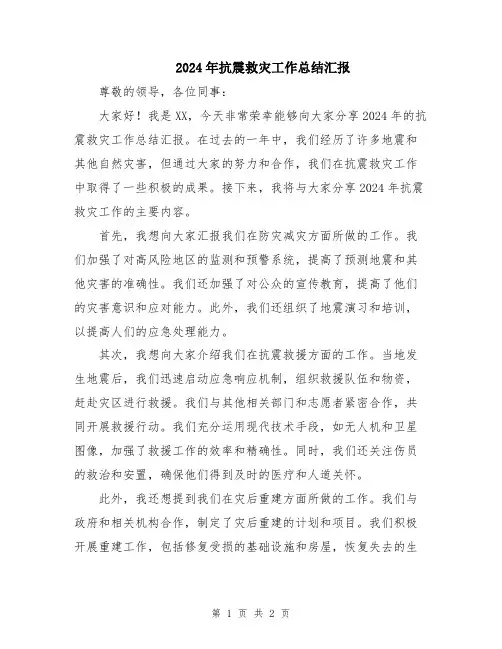 2024年抗震救灾工作总结汇报

尊敬的领导，各位同事：

大家好！我是XX，今天非常荣幸能够向大家分享2024年的抗震救灾工作总结汇报。在过去的一年中，我们经历了许多地震和其他自然灾害，但通过大家的努力和合作，我们在抗震救灾工作中取得了一些积极的成果。接下来，我将与大家分享2024年抗震救灾工作的主要内容。

首先，我想向大家汇报我们在防灾减灾方面所做的工作。我们加强了对高风险地区的监测和预警系统，提高了预测地震和其他灾害的准确性。我们还加强了对公众的宣传教育，提高了他们的灾害意识和应对能力。此外，我们还组织了地震演习和培训，以提高人们的应急处理能力。

其次，我想向大家介绍我们在抗震救援方面的工作。当地发生地震后，我们迅速启动应急响应机制，组织救援队伍和物资，赶赴灾区进行救援。我们与其他相关部门和志愿者紧密合作，共同开展救援行动。我们充分运用现代技术手段，如无人机和卫星图像，加强了救援工作的效率和精确性。同时，我们还关注伤员的救治和安置，确保他们得到及时的医疗和人道关怀。

此外，我还想提到我们在灾后重建方面所做的工作。我们与政府和相关机构合作，制定了灾后重建的计划和项目。我们积极开展重建工作，包括修复受损的基础设施和房屋，恢复失去的生

第 1 页 共 2 页